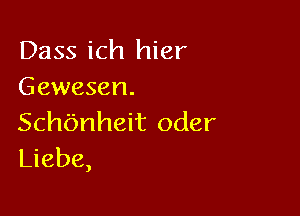 Dass ich hier
Gewesen.
Schönheit oder
Liebe,